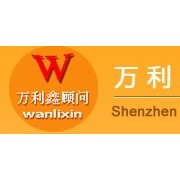 W
万利鑫顾问
wanlixin

万利
Shenzhen